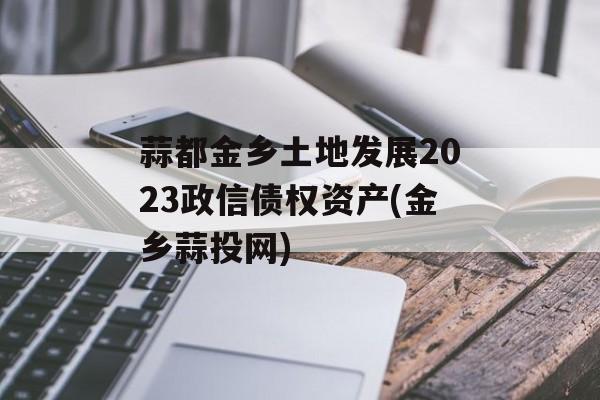 蒜都金乡土地发展2023政信债权资产(金乡蒜投网)